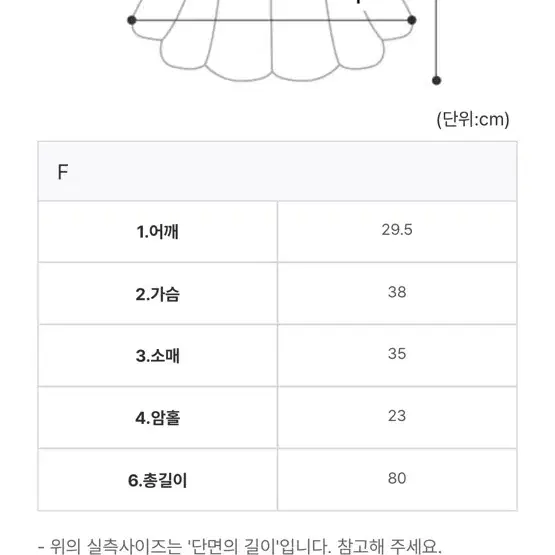 (단위:cm)

| F | |
|---|---|
| 1.어깨 | 29.5 |
| 2.가슴 | 38 |
| 3.소매 | 35 |
| 4.암홀 | 23 |
| 6.총길이 | 80 |

- 위의 실측사이즈는 '단면의 길이'입니다. 참고해 주세요.